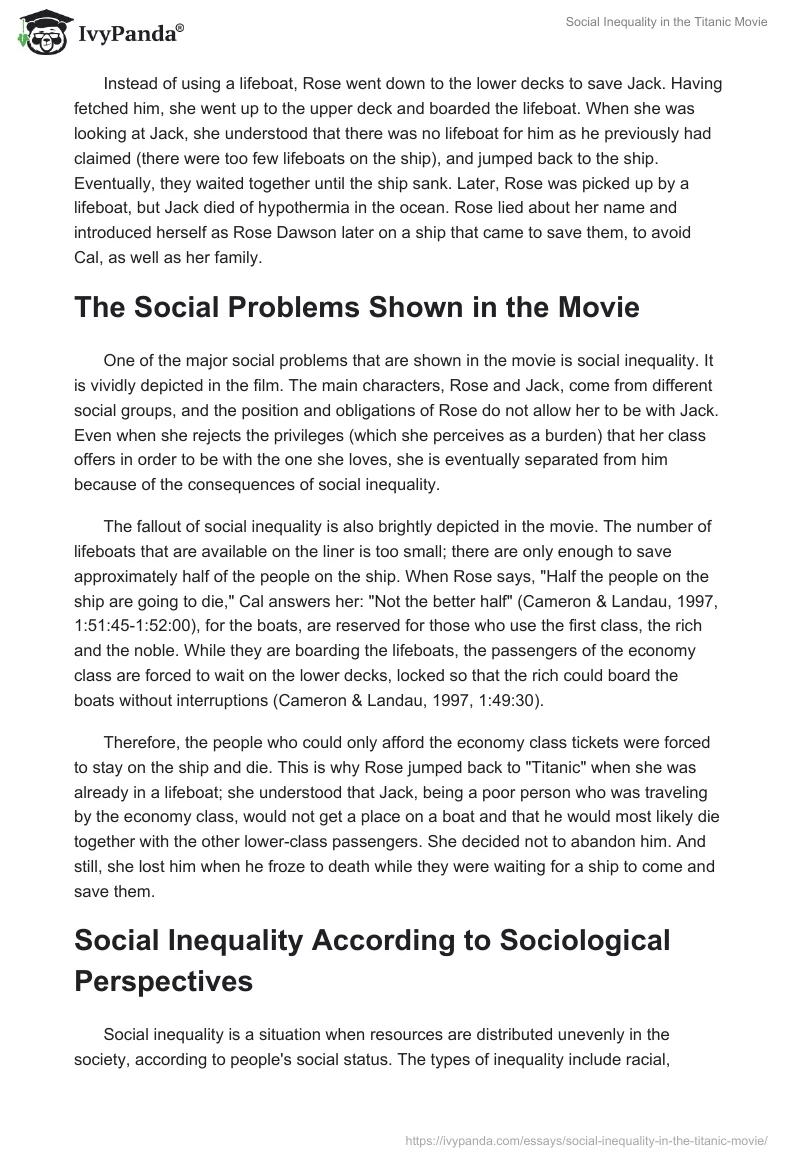 IvyPanda®

Social Inequality in the Titanic Movie

Instead of using a lifeboat, Rose went down to the lower decks to save Jack. Having fetched him, she went up to the upper deck and boarded the lifeboat. When she was looking at Jack, she understood that there was no lifeboat for him as he previously had claimed (there were too few lifeboats on the ship), and jumped back to the ship. Eventually, they waited together until the ship sank. Later, Rose was picked up by a lifeboat, but Jack died of hypothermia in the ocean. Rose lied about her name and introduced herself as Rose Dawson later on a ship that came to save them, to avoid Cal, as well as her family.

The Social Problems Shown in the Movie

One of the major social problems that are shown in the movie is social inequality. It is vividly depicted in the film. The main characters, Rose and Jack, come from different social groups, and the position and obligations of Rose do not allow her to be with Jack. Even when she rejects the privileges (which she perceives as a burden) that her class offers in order to be with the one she loves, she is eventually separated from him because of the consequences of social inequality.

The fallout of social inequality is also brightly depicted in the movie. The number of lifeboats that are available on the liner is too small; there are only enough to save approximately half of the people on the ship. When Rose says, "Half the people on the ship are going to die," Cal answers her: "Not the better half" (Cameron & Landau, 1997, 1:51:45-1:52:00), for the boats, are reserved for those who use the first class, the rich and the noble. While they are boarding the lifeboats, the passengers of the economy class are forced to wait on the lower decks, locked so that the rich could board the boats without interruptions (Cameron & Landau, 1997, 1:49:30).

Therefore, the people who could only afford the economy class tickets were forced to stay on the ship and die. This is why Rose jumped back to "Titanic" when she was already in a lifeboat; she understood that Jack, being a poor person who was traveling by the economy class, would not get a place on a boat and that he would most likely die together with the other lower-class passengers. She decided not to abandon him. And still, she lost him when he froze to death while they were waiting for a ship to come and save them.

Social Inequality According to Sociological Perspectives

Social inequality is a situation when resources are distributed unevenly in the society, according to people's social status. The types of inequality include racial,

https://ivypanda.com/essays/social-inequality-in-the-titanic-movie/